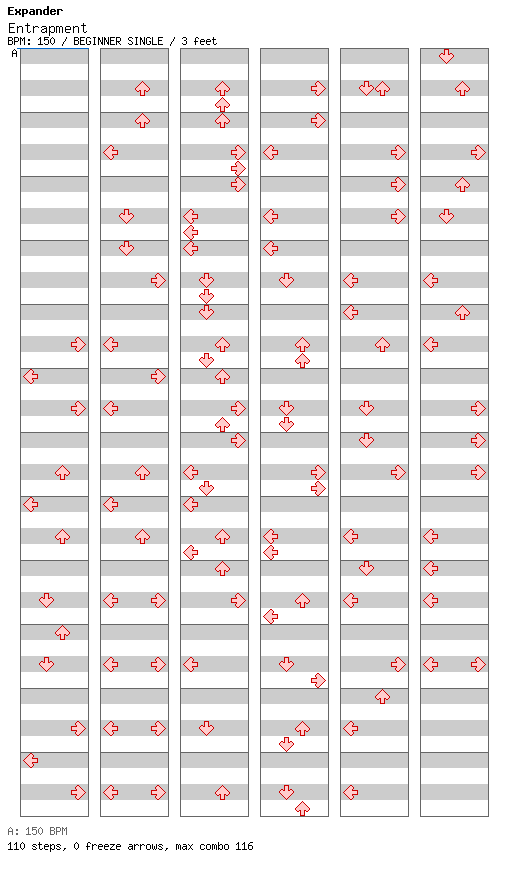 Expander
Entrapment
BPM: 150 / BEGINNER SINGLE / 3 feet
A

A: 150 BPM
110 steps, 0 freeze arrows, max combo 116